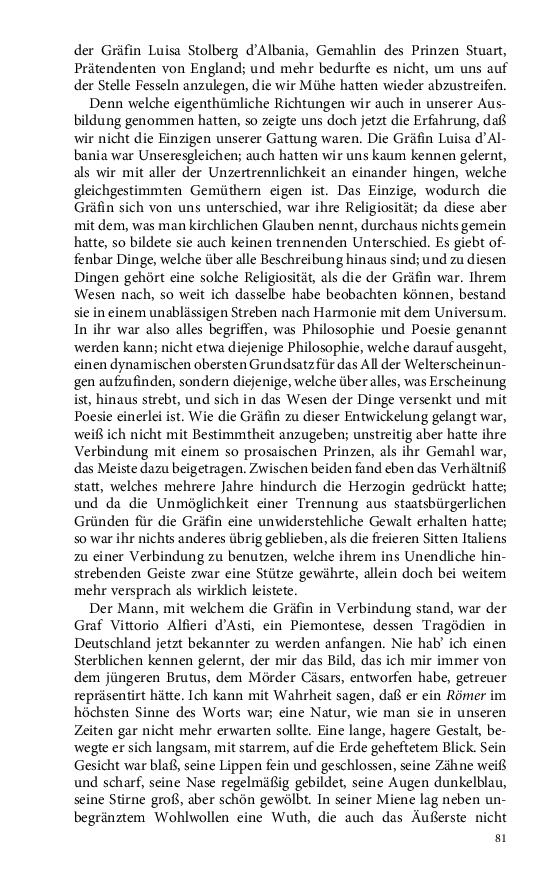 der Gräfin Luisa Stolberg d'Albania, Gemahlin des Prinzen Stuart, Prätendenten von England; und mehr bedurfte es nicht, um uns auf der Stelle Fesseln anzulegen, die wir Mühe hatten wieder abzustreifen.

Denn welche eigenthümliche Richtungen wir auch in unserer Ausbildung genommen hatten, so zeigte uns doch jetzt die Erfahrung, daß wir nicht die Einzigen unserer Gattung waren. Die Gräfin Luisa d'Albania war Unseresgleichen; auch hatten wir uns kaum kennen gelernt, als wir mit aller der Unzertrennlichkeit an einander hingen, welche gleichgestimmten Gemüthern eigen ist. Das Einzige, wodurch die Gräfin sich von uns unterschied, war ihre Religiosität; da diese aber mit dem, was man kirchlichen Glauben nennt, durchaus nichts gemein hatte, so bildete sie auch keinen trennenden Unterschied. Es giebt offenbar Dinge, welche über alle Beschreibung hinaus sind; und zu diesen Dingen gehört eine solche Religiosität, als die der Gräfin war. Ihrem Wesen nach, so weit ich dasselbe habe beobachten können, bestand sie in einem unablässigen Streben nach Harmonie mit dem Universum. In ihr war also alles begriffen, was Philosophie und Poesie genannt werden kann; nicht etwa diejenige Philosophie, welche darauf ausgeht, einen dynamischen obersten Grundsatz für das All der Welterscheinungen aufzufinden, sondern diejenige, welche über alles, was Erscheinung ist, hinaus strebt, und sich in das Wesen der Dinge versenkt und mit Poesie einerlei ist. Wie die Gräfin zu dieser Entwickelung gelangt war, weiß ich nicht mit Bestimmtheit anzugeben; unstreitig aber hatte ihre Verbindung mit einem so prosaischen Prinzen, als ihr Gemahl war, das Meiste dazu beigetragen. Zwischen beiden fand eben das Verhältniß statt, welches mehrere Jahre hindurch die Herzogin gedrückt hatte; und da die Unmöglichkeit einer Trennung aus staatsbürgerlichen Gründen für die Gräfin eine unwiderstehliche Gewalt erhalten hatte; so war ihr nichts anderes übrig geblieben, als die freieren Sitten Italiens zu einer Verbindung zu benutzen, welche ihrem ins Unendliche hinstrebenden Geiste zwar eine Stütze gewährte, allein doch bei weitem mehr versprach als wirklich leistete.

Der Mann, mit welchem die Gräfin in Verbindung stand, war der Graf Vittorio Alfieri d'Asti, ein Piemontese, dessen Tragödien in Deutschland jetzt bekannter zu werden anfangen. Nie hab' ich einen Sterblichen kennen gelernt, der mir das Bild, das ich mir immer von dem jüngeren Brutus, dem Mörder Cäsars, entworfen habe, getreuer repräsentirt hätte. Ich kann mit Wahrheit sagen, daß er ein Römer im höchsten Sinne des Worts war; eine Natur, wie man sie in unseren Zeiten gar nicht mehr erwarten sollte. Eine lange, hagere Gestalt, bewegte er sich langsam, mit starrem, auf die Erde geheftetem Blick. Sein Gesicht war blaß, seine Lippen fein und geschlossen, seine Zähne weiß und scharf, seine Nase regelmäßig gebildet, seine Augen dunkelblau, seine Stirne groß, aber schön gewölbt. In seiner Miene lag neben unbegränztem Wohlwollen eine Wuth, die auch das Äußerste nicht

81